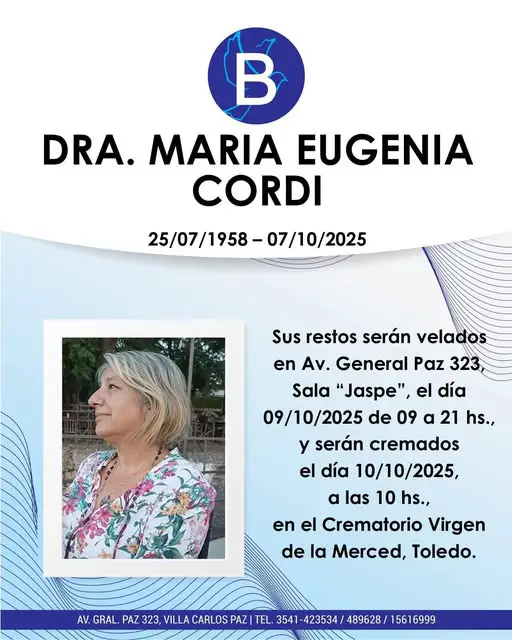 B

DRA. MARIA EUGENIA CORDI

25/07/1958 – 07/10/2025

Sus restos serán velados en Av. General Paz 323, Sala "Jaspe", el día 09/10/2025 de 09 a 21 hs., y serán cremados el día 10/10/2025, a las 10 hs., en el Crematorio Virgen de la Merced, Toledo.

AV. GRAL. PAZ 323, VILLA CARLOS PAZ | TEL. 3541-423534 / 489628 / 15616999